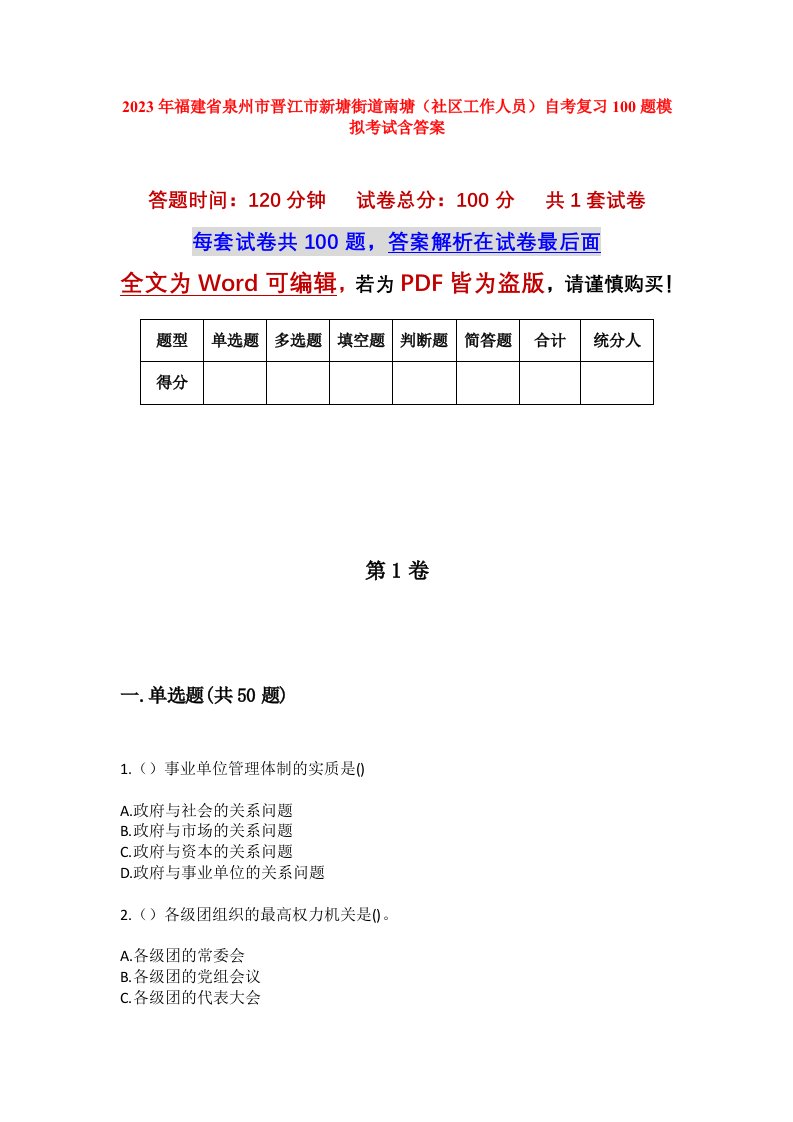 2023年福建省泉州市晋江市新塘街道南塘（社区工作人员）自考复习100题模拟考试含答案

答题时间：120分钟　试卷总分：100分　共1套试卷

每套试卷共100题，答案解析在试卷最后面

全文为Word可编辑，若为PDF皆为盗版，请谨慎购买！

| 题型 | 单选题 | 多选题 | 填空题 | 判断题 | 简答题 | 合计 | 统分人 |
|---|---|---|---|---|---|---|---|
| 得分 | | | | | | | |

第1卷

一.单选题(共50题)

1.（）事业单位管理体制的实质是()

A.政府与社会的关系问题
B.政府与市场的关系问题
C.政府与资本的关系问题
D.政府与事业单位的关系问题

2.（）各级团组织的最高权力机关是()。

A.各级团的常委会
B.各级团的党组会议
C.各级团的代表大会